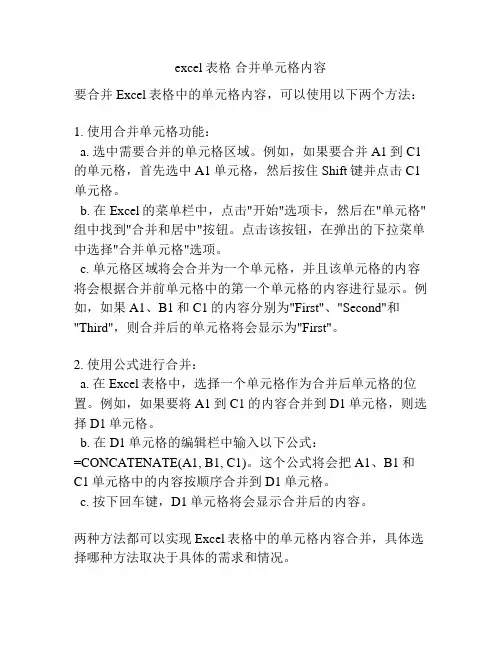 excel 表格 合并单元格内容

要合并 Excel 表格中的单元格内容，可以使用以下两个方法：

1. 使用合并单元格功能：
a. 选中需要合并的单元格区域。例如，如果要合并 A1 到 C1 的单元格，首先选中 A1 单元格，然后按住 Shift 键并点击 C1 单元格。
b. 在 Excel 的菜单栏中，点击"开始"选项卡，然后在"单元格"组中找到"合并和居中"按钮。点击该按钮，在弹出的下拉菜单中选择"合并单元格"选项。
c. 单元格区域将会合并为一个单元格，并且该单元格的内容将会根据合并前单元格中的第一个单元格的内容进行显示。例如，如果 A1、B1 和 C1 的内容分别为"First"、"Second"和"Third"，则合并后的单元格将会显示为"First"。

2. 使用公式进行合并：
a. 在 Excel 表格中，选择一个单元格作为合并后单元格的位置。例如，如果要将 A1 到 C1 的内容合并到 D1 单元格，则选择 D1 单元格。
b. 在 D1 单元格的编辑栏中输入以下公式：=CONCATENATE(A1, B1, C1)。这个公式将会把 A1、B1 和 C1 单元格中的内容按顺序合并到 D1 单元格。
c. 按下回车键，D1 单元格将会显示合并后的内容。

两种方法都可以实现 Excel 表格中的单元格内容合并，具体选择哪种方法取决于具体的需求和情况。